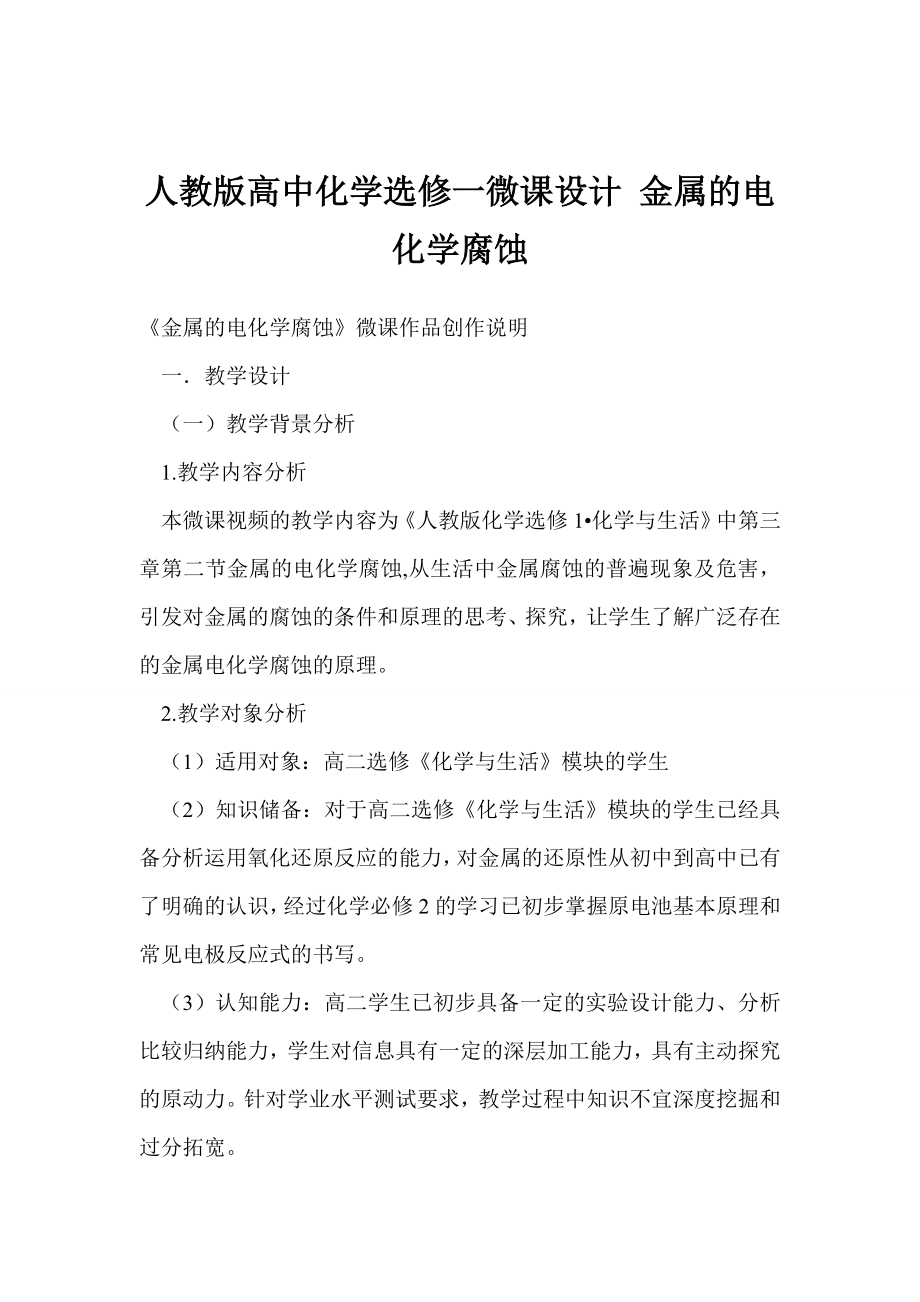 人教版高中化学选修一微课设计 金属的电化学腐蚀

《金属的电化学腐蚀》微课作品创作说明

一．教学设计

（一）教学背景分析

1.教学内容分析

本微课视频的教学内容为《人教版化学选修 1•化学与生活》中第三章第二节金属的电化学腐蚀,从生活中金属腐蚀的普遍现象及危害，引发对金属的腐蚀的条件和原理的思考、探究，让学生了解广泛存在的金属电化学腐蚀的原理。

2.教学对象分析

（1）适用对象：高二选修《化学与生活》模块的学生

（2）知识储备：对于高二选修《化学与生活》模块的学生已经具备分析运用氧化还原反应的能力，对金属的还原性从初中到高中已有了明确的认识，经过化学必修 2 的学习已初步掌握原电池基本原理和常见电极反应式的书写。

（3）认知能力：高二学生已初步具备一定的实验设计能力、分析比较归纳能力，学生对信息具有一定的深层加工能力，具有主动探究的原动力。针对学业水平测试要求，教学过程中知识不宜深度挖掘和过分拓宽。